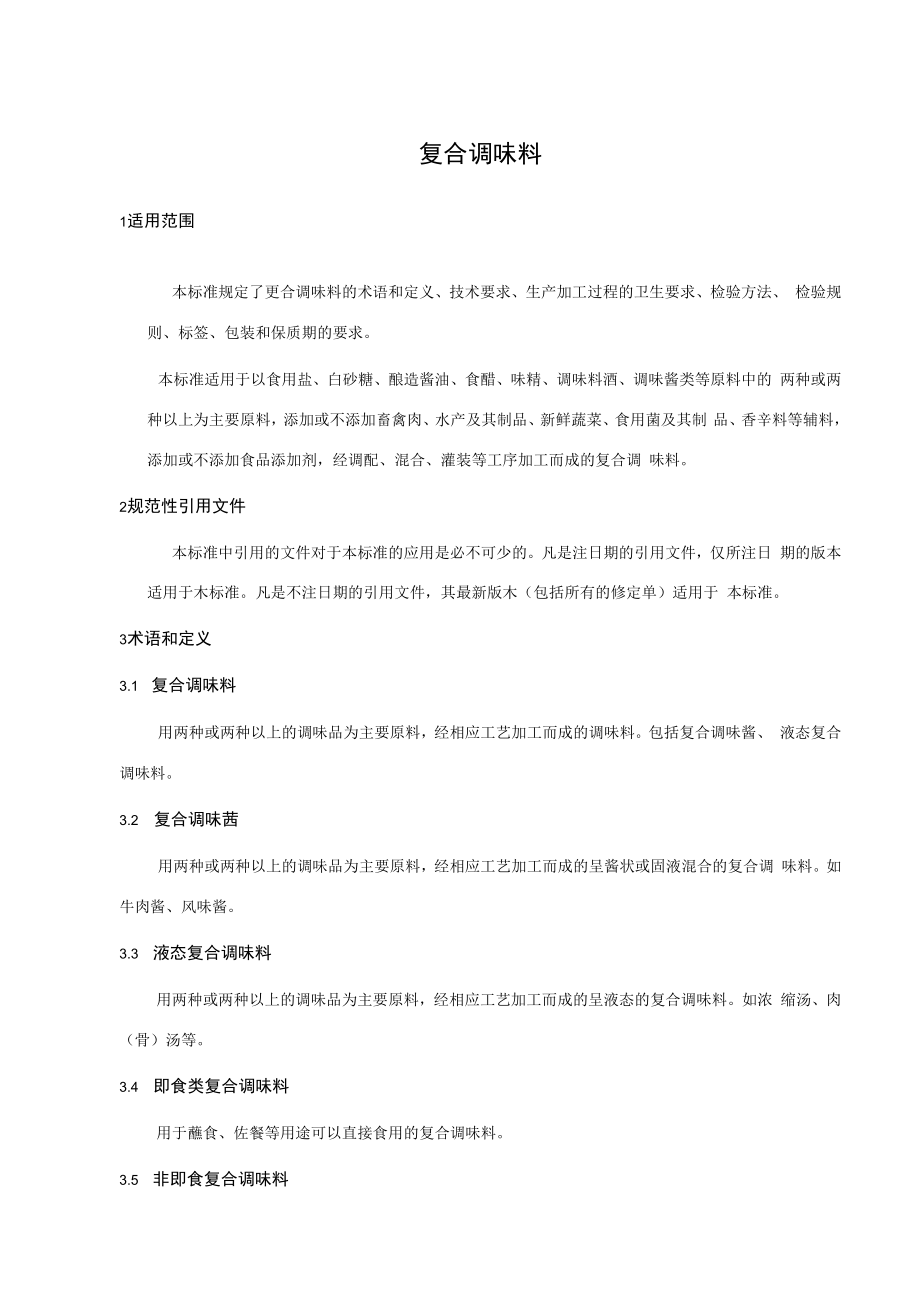 复合调味料

1适用范围

本标准规定了更合调味料的术语和定义、技术要求、生产加工过程的卫生要求、检验方法、 检验规则、标签、包装和保质期的要求。

本标准适用于以食用盐、白砂糖、酿造酱油、食醋、味精、调味料酒、调味酱类等原料中的 两种或两种以上为主要原料，添加或不添加畜禽肉、水产及其制品、新鲜蔬菜、食用菌及其制 品、香辛料等辅料，添加或不添加食品添加剂，经调配、混合、灌装等工序加工而成的复合调 味料。

2规范性引用文件

本标准中引用的文件对于本标准的应用是必不可少的。凡是注日期的引用文件，仅所注日 期的版本适用于木标准。凡是不注日期的引用文件，其最新版木（包括所有的修定单）适用于 本标准。

3术语和定义

3.1 复合调味料

用两种或两种以上的调味品为主要原料，经相应工艺加工而成的调味料。包括复合调味酱、 液态复合调味料。

3.2 复合调味茜

用两种或两种以上的调味品为主要原料，经相应工艺加工而成的呈酱状或固液混合的复合调 味料。如牛肉酱、风味酱。

3.3 液态复合调味料

用两种或两种以上的调味品为主要原料，经相应工艺加工而成的呈液态的复合调味料。如浓 缩汤、肉（骨）汤等。

3.4 即食类复合调味料

用于蘸食、佐餐等用途可以直接食用的复合调味料。

3.5 非即食复合调味料